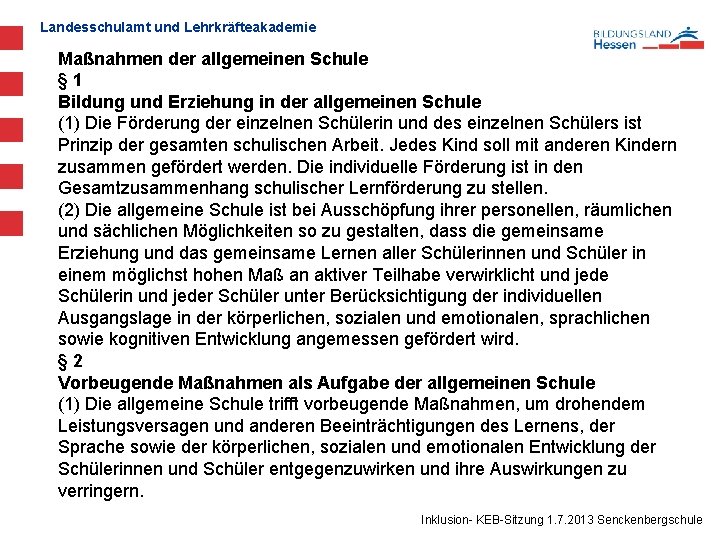 Landesschulamt und Lehrkräfteakademie

BILDUNGSLAND Hessen

Maßnahmen der allgemeinen Schule
§ 1
Bildung und Erziehung in der allgemeinen Schule
(1) Die Förderung der einzelnen Schülerin und des einzelnen Schülers ist Prinzip der gesamten schulischen Arbeit. Jedes Kind soll mit anderen Kindern zusammen gefördert werden. Die individuelle Förderung ist in den Gesamtzusammenhang schulischer Lernförderung zu stellen.
(2) Die allgemeine Schule ist bei Ausschöpfung ihrer personellen, räumlichen und sächlichen Möglichkeiten so zu gestalten, dass die gemeinsame Erziehung und das gemeinsame Lernen aller Schülerinnen und Schüler in einem möglichst hohen Maß an aktiver Teilhabe verwirklicht und jede Schülerin und jeder Schüler unter Berücksichtigung der individuellen Ausgangslage in der körperlichen, sozialen und emotionalen, sprachlichen sowie kognitiven Entwicklung angemessen gefördert wird.
§ 2
Vorbeugende Maßnahmen als Aufgabe der allgemeinen Schule
(1) Die allgemeine Schule trifft vorbeugende Maßnahmen, um drohendem Leistungsversagen und anderen Beeinträchtigungen des Lernens, der Sprache sowie der körperlichen, sozialen und emotionalen Entwicklung der Schülerinnen und Schüler entgegenzuwirken und ihre Auswirkungen zu verringern.

Inklusion- KEB-Sitzung 1.7.2013 Senckenbergschule